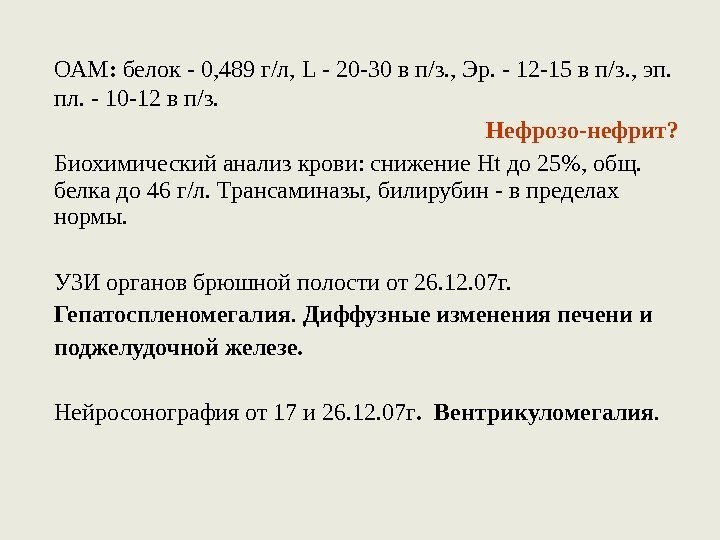 ОАМ: белок - 0,489 г/л, L - 20-30 в п/з., Эр. - 12-15 в п/з., эп. пл. - 10-12 в п/з.

Нефрозо-нефрит?

Биохимический анализ крови: снижение Ht до 25%, общ. белка до 46 г/л. Трансаминазы, билирубин - в пределах нормы.

УЗИ органов брюшной полости от 26.12.07г.

Гепатоспленомегалия. Диффузные изменения печени и поджелудочной железе.

Нейросонография от 17 и 26.12.07г. Вентрикуломегалия.